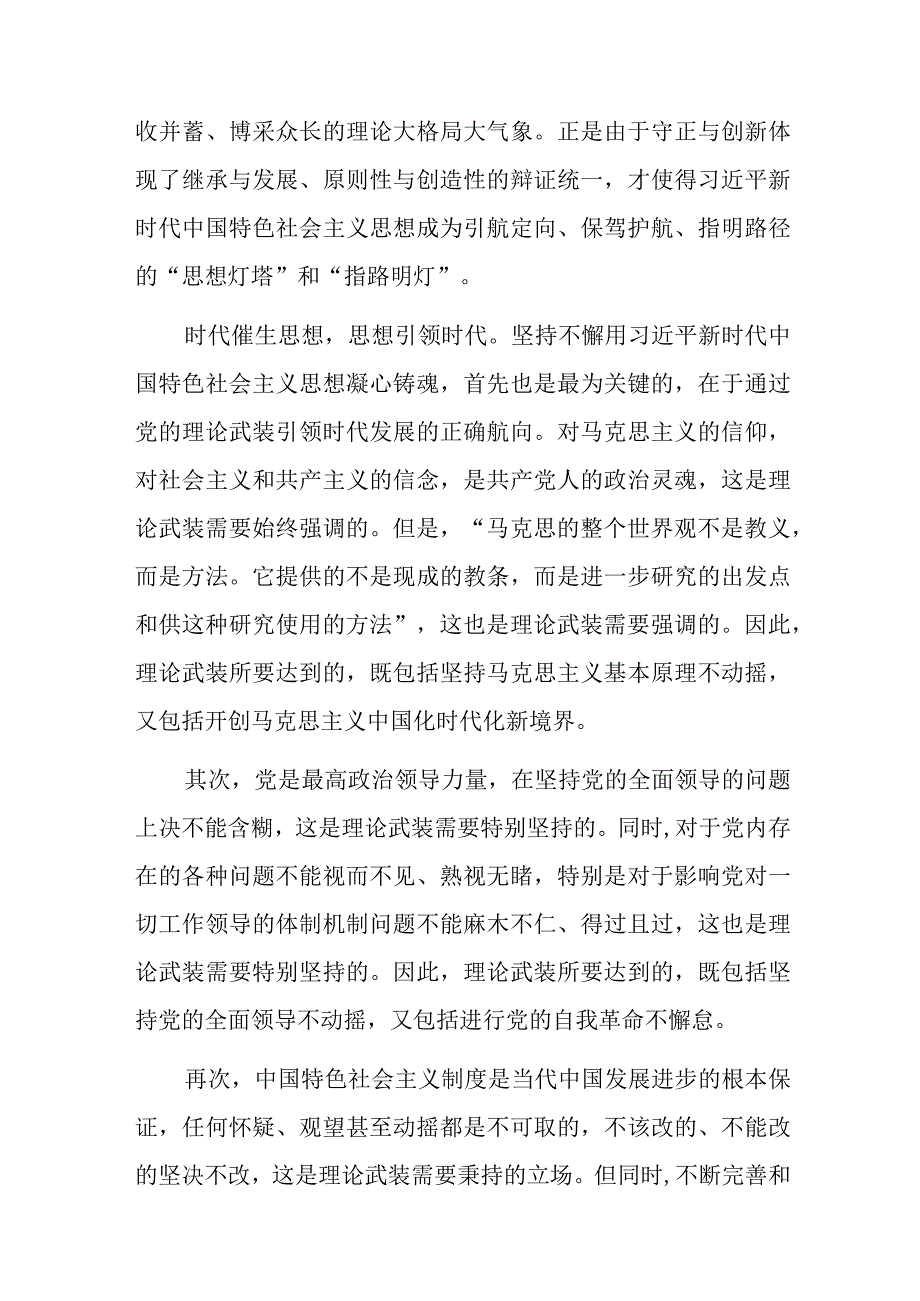 收并蓄、博采众长的理论大格局大气象。正是由于守正与创新体现了继承与发展、原则性与创造性的辩证统一，才使得习近平新时代中国特色社会主义思想成为引航定向、保驾护航、指明路径的“思想灯塔”和“指路明灯”。

时代催生思想，思想引领时代。坚持不懈用习近平新时代中国特色社会主义思想凝心铸魂，首先也是最为关键的，在于通过党的理论武装引领时代发展的正确航向。对马克思主义的信仰，对社会主义和共产主义的信念，是共产党人的政治灵魂，这是理论武装需要始终强调的。但是，“马克思的整个世界观不是教义，而是方法。它提供的不是现成的教条，而是进一步研究的出发点和供这种研究使用的方法”，这也是理论武装需要强调的。因此，理论武装所要达到的，既包括坚持马克思主义基本原理不动摇，又包括开创马克思主义中国化时代化新境界。

其次，党是最高政治领导力量，在坚持党的全面领导的问题上决不能含糊，这是理论武装需要特别坚持的。同时,对于党内存在的各种问题不能视而不见、熟视无睹，特别是对于影响党对一切工作领导的体制机制问题不能麻木不仁、得过且过，这也是理论武装需要特别坚持的。因此，理论武装所要达到的，既包括坚持党的全面领导不动摇，又包括进行党的自我革命不懈怠。

再次，中国特色社会主义制度是当代中国发展进步的根本保证，任何怀疑、观望甚至动摇都是不可取的，不该改的、不能改的坚决不改，这是理论武装需要秉持的立场。但同时,不断完善和